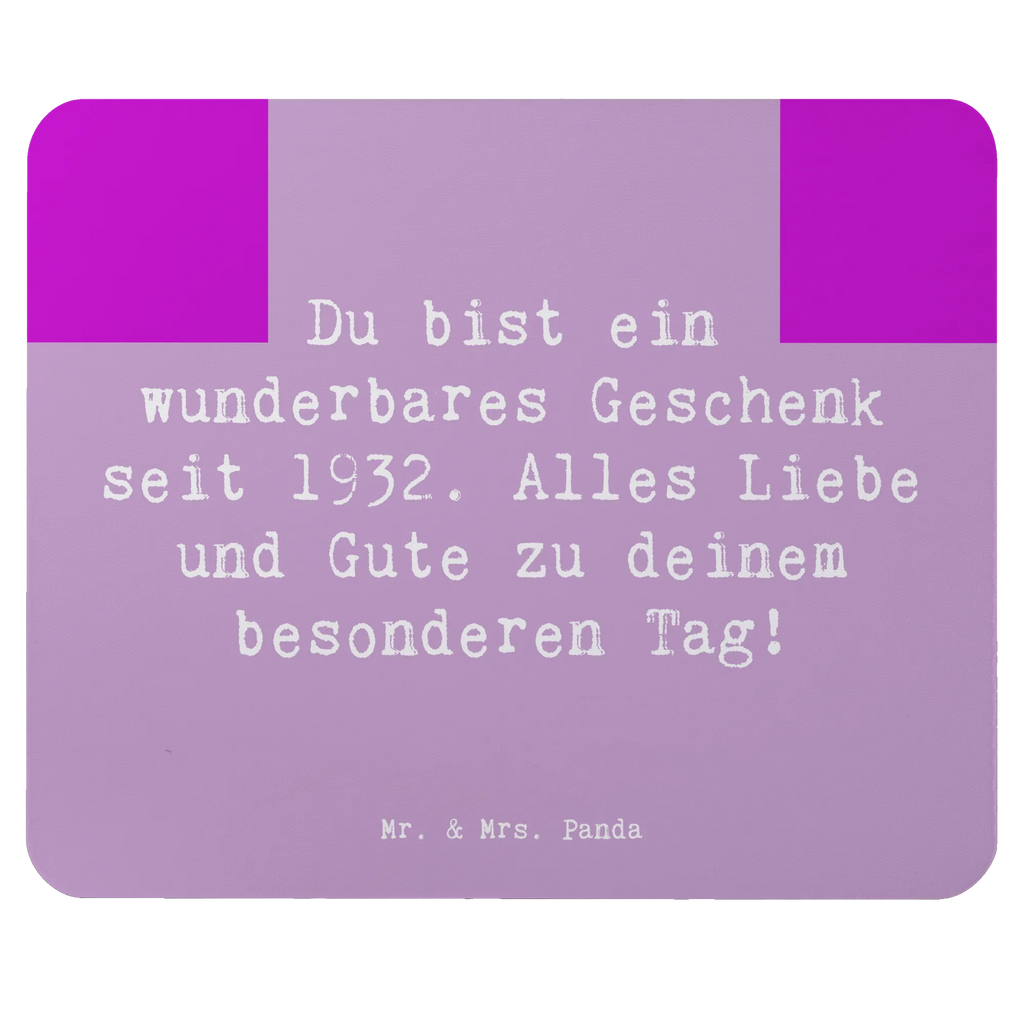 Du bist ein wunderbares Geschenk seit 1932. Alles Liebe und Gute zu deinem besonderen Tag!

Mr. & Mrs. Panda